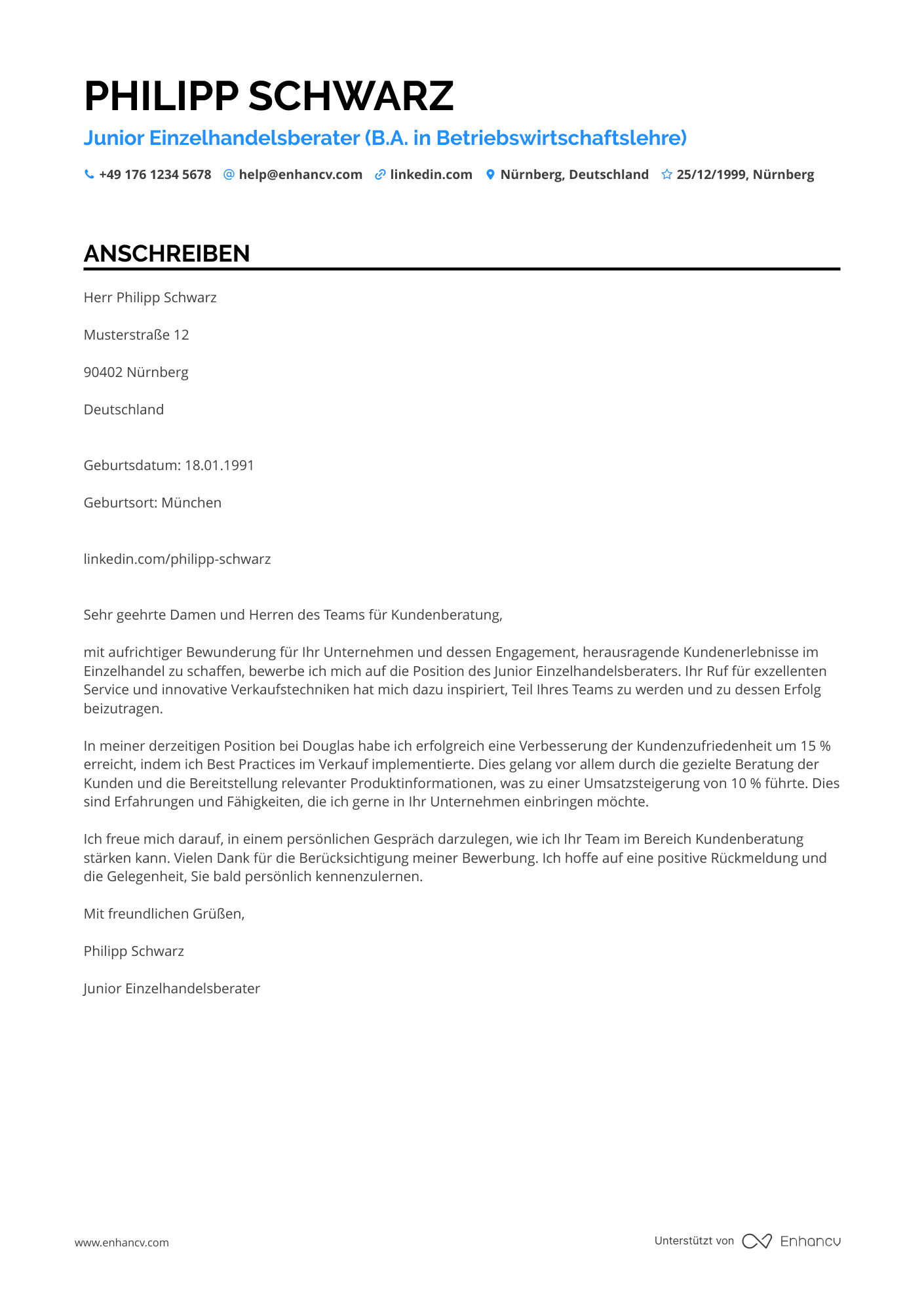 PHILIPP SCHWARZ

Junior Einzelhandelsberater (B.A. in Betriebswirtschaftslehre)

+49 176 1234 5678 help@enhancv.com linkedin.com Nürnberg, Deutschland 25/12/1999, Nürnberg

ANSCHREIBEN

Herr Philipp Schwarz

Musterstraße 12

90402 Nürnberg

Deutschland

Geburtsdatum: 18.01.1991

Geburtsort: München

linkedin.com/philipp-schwarz

Sehr geehrte Damen und Herren des Teams für Kundenberatung,

mit aufrichtiger Bewunderung für Ihr Unternehmen und dessen Engagement, herausragende Kundenerlebnisse im Einzelhandel zu schaffen, bewerbe ich mich auf die Position des Junior Einzelhandelsberaters. Ihr Ruf für exzellenten Service und innovative Verkaufstechniken hat mich dazu inspiriert, Teil Ihres Teams zu werden und zu dessen Erfolg beizutragen.

In meiner derzeitigen Position bei Douglas habe ich erfolgreich eine Verbesserung der Kundenzufriedenheit um 15 % erreicht, indem ich Best Practices im Verkauf implementierte. Dies gelang vor allem durch die gezielte Beratung der Kunden und die Bereitstellung relevanter Produktinformationen, was zu einer Umsatzsteigerung von 10 % führte. Dies sind Erfahrungen und Fähigkeiten, die ich gerne in Ihr Unternehmen einbringen möchte.

Ich freue mich darauf, in einem persönlichen Gespräch darzulegen, wie ich Ihr Team im Bereich Kundenberatung stärken kann. Vielen Dank für die Berücksichtigung meiner Bewerbung. Ich hoffe auf eine positive Rückmeldung und die Gelegenheit, Sie bald persönlich kennenzulernen.

Mit freundlichen Grüßen,

Philipp Schwarz

Junior Einzelhandelsberater

www.enhancv.com

Unterstützt von Enhancv